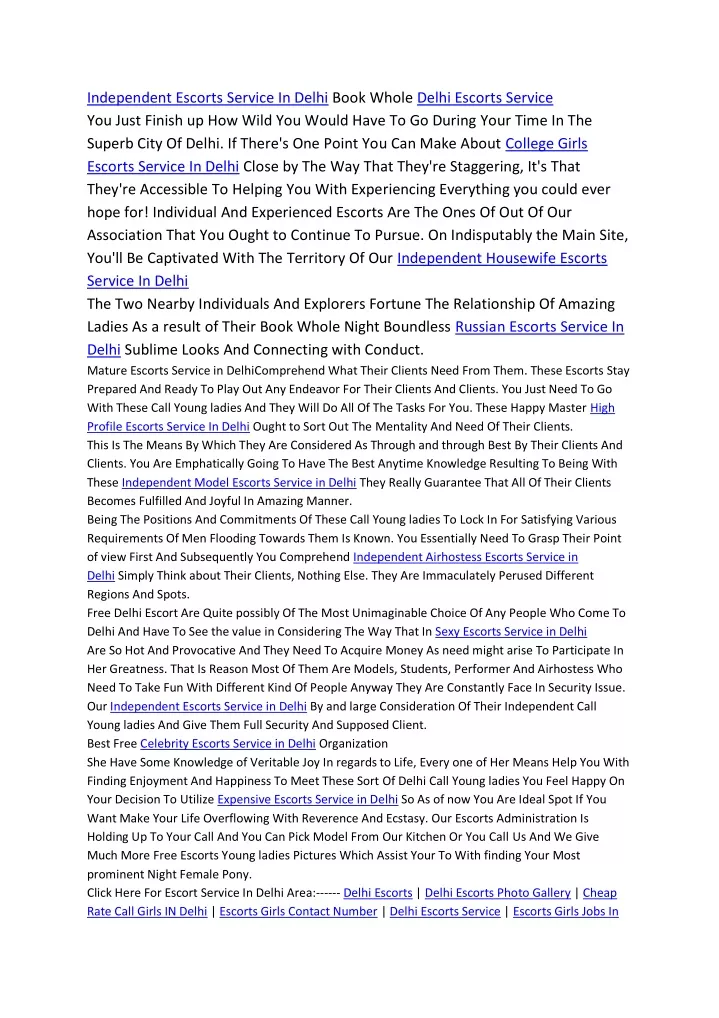 Independent Escorts Service In Delhi Book Whole Delhi Escorts Service You Just Finish up How Wild You Would Have To Go During Your Time In The Superb City Of Delhi. If There's One Point You Can Make About College Girls Escorts Service In Delhi Close by The Way That They're Staggering, It's That They're Accessible To Helping You With Experiencing Everything you could ever hope for! Individual And Experienced Escorts Are The Ones Of Out Of Our Association That You Ought to Continue To Pursue. On Indisputably the Main Site, You'll Be Captivated With The Territory Of Our Independent Housewife Escorts Service In Delhi

The Two Nearby Individuals And Explorers Fortune The Relationship Of Amazing Ladies As a result of Their Book Whole Night Boundless Russian Escorts Service In Delhi Sublime Looks And Connecting with Conduct.

Mature Escorts Service in DelhiComprehend What Their Clients Need From Them. These Escorts Stay Prepared And Ready To Play Out Any Endeavor For Their Clients And Clients. You Just Need To Go With These Call Young ladies And They Will Do All Of The Tasks For You. These Happy Master High Profile Escorts Service In Delhi Ought to Sort Out The Mentality And Need Of Their Clients.

This Is The Means By Which They Are Considered As Through and through Best By Their Clients And Clients. You Are Emphatically Going To Have The Best Anytime Knowledge Resulting To Being With These Independent Model Escorts Service in Delhi They Really Guarantee That All Of Their Clients Becomes Fulfilled And Joyful In Amazing Manner.

Being The Positions And Commitments Of These Call Young ladies To Lock In For Satisfying Various Requirements Of Men Flooding Towards Them Is Known. You Essentially Need To Grasp Their Point of view First And Subsequently You Comprehend Independent Airhostess Escorts Service in Delhi Simply Think about Their Clients, Nothing Else. They Are Immaculately Perused Different Regions And Spots.

Free Delhi Escort Are Quite possibly Of The Most Unimaginable Choice Of Any People Who Come To Delhi And Have To See the value in Considering The Way That In Sexy Escorts Service in Delhi Are So Hot And Provocative And They Need To Acquire Money As need might arise To Participate In Her Greatness. That Is Reason Most Of Them Are Models, Students, Performer And Airhostess Who Need To Take Fun With Different Kind Of People Anyway They Are Constantly Face In Security Issue. Our Independent Escorts Service in Delhi By and large Consideration Of Their Independent Call Young ladies And Give Them Full Security And Supposed Client.

Best Free Celebrity Escorts Service in Delhi Organization

She Have Some Knowledge of Veritable Joy In regards to Life, Every one of Her Means Help You With Finding Enjoyment And Happiness To Meet These Sort Of Delhi Call Young ladies You Feel Happy On Your Decision To Utilize Expensive Escorts Service in Delhi So As of now You Are Ideal Spot If You Want Make Your Life Overflowing With Reverence And Ecstasy. Our Escorts Administration Is Holding Up To Your Call And You Can Pick Model From Our Kitchen Or You Call Us And We Give Much More Free Escorts Young ladies Pictures Which Assist Your To With finding Your Most prominent Night Female Pony.

Click Here For Escort Service In Delhi Area:------ Delhi Escorts | Delhi Escorts Photo Gallery | Cheap Rate Call Girls IN Delhi | Escorts Girls Contact Number | Delhi Escorts Service | Escorts Girls Jobs In